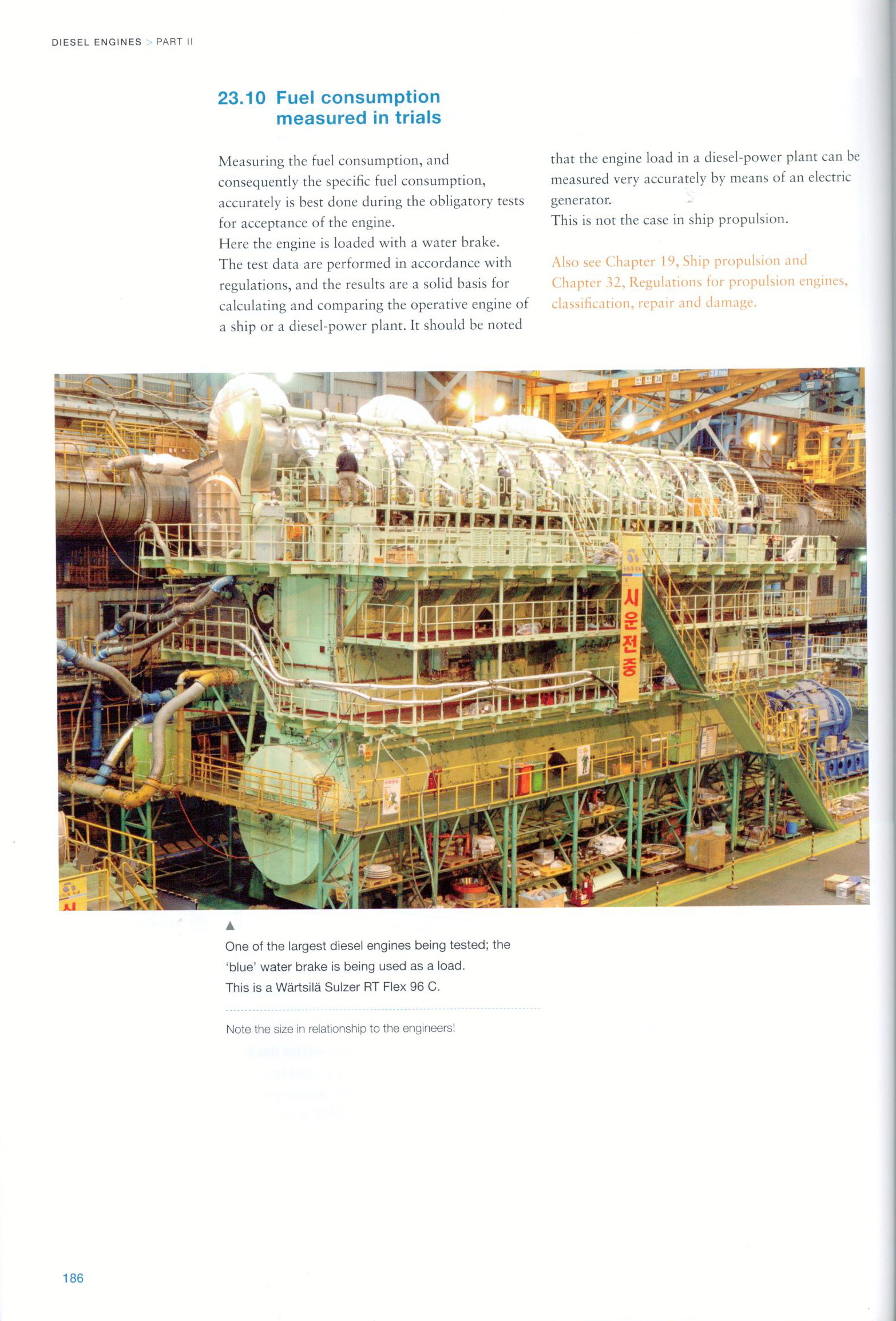 DIESEL ENGINES > PART II

23.10 Fuel consumption measured in trials

Measuring the fuel consumption, and consequently the specific fuel consumption, accurately is best done during the obligatory tests for acceptance of the engine.
Here the engine is loaded with a water brake. The test data are performed in accordance with regulations, and the results are a solid basis for calculating and comparing the operative engine of a ship or a diesel-power plant. It should be noted that the engine load in a diesel-power plant can be measured very accurately by means of an electric generator.
This is not the case in ship propulsion.

Also see Chapter 19, Ship propulsion and Chapter 32, Regulations for propulsion engines, classification, repair and damage.

시운전중

▲
One of the largest diesel engines being tested; the 'blue' water brake is being used as a load.
This is a Wärtsilä Sulzer RT Flex 96 C.

Note the size in relationship to the engineers!

186